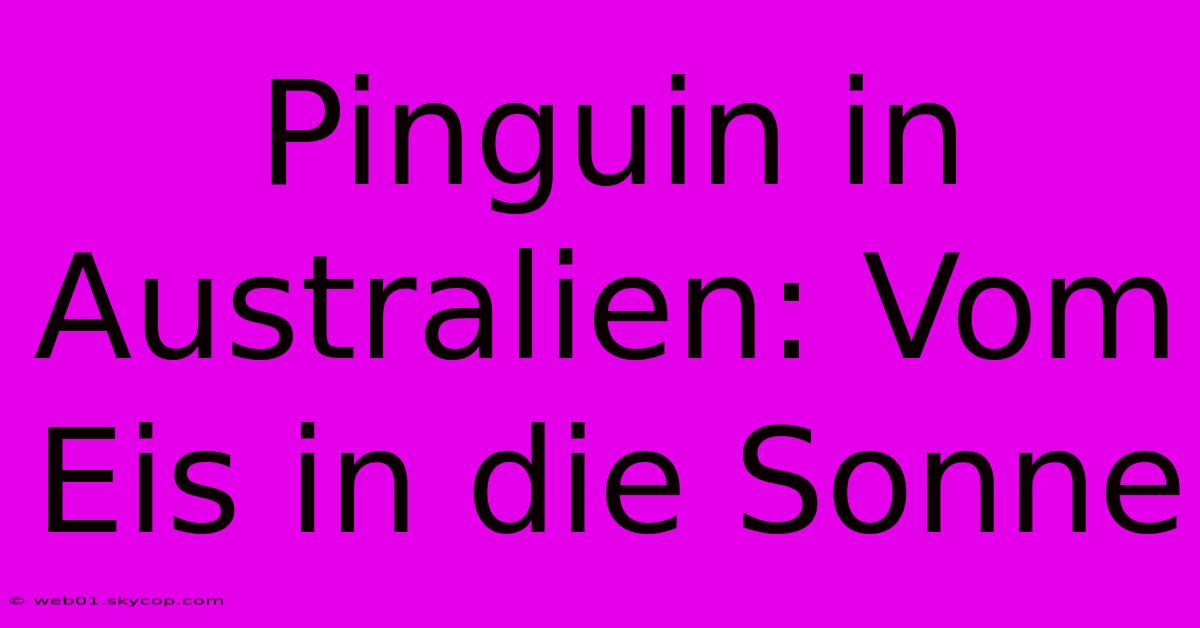 Pinguin in Australien: Vom Eis in die Sonne

© web01.skycop.com